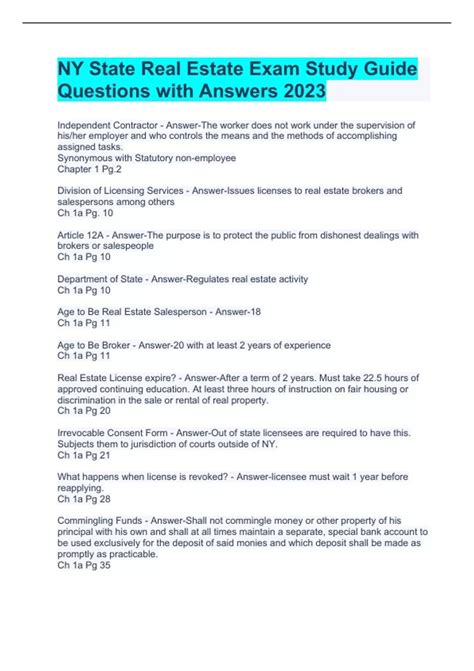 NY State Real Estate Exam Study Guide Questions with Answers 2023

Independent Contractor - Answer-The worker does not work under the supervision of his/her employer and who controls the means and the methods of accomplishing assigned tasks.
Synonymous with Statutory non-employee
Chapter 1 Pg.2

Division of Licensing Services - Answer-Issues licenses to real estate brokers and salespersons among others
Ch 1a Pg. 10

Article 12A - Answer-The purpose is to protect the public from dishonest dealings with brokers or salespeople
Ch 1a Pg 10

Department of State - Answer-Regulates real estate activity
Ch 1a Pg 10

Age to Be Real Estate Salesperson - Answer-18
Ch 1a Pg 11

Age to Be Broker - Answer-20 with at least 2 years of experience
Ch 1a Pg 11

Real Estate License expire? - Answer-After a term of 2 years. Must take 22.5 hours of approved continuing education. At least three hours of instruction on fair housing or discrimination in the sale or rental of real property.
Ch 1a Pg 20

Irrevocable Consent Form - Answer-Out of state licensees are required to have this. Subjects them to jurisdiction of courts outside of NY.
Ch 1a Pg 21

What happens when license is revoked? - Answer-licensee must wait 1 year before reapplying.
Ch 1a Pg 28

Commingling Funds - Answer-Shall not commingle money or other property of his principal with his own and shall at all times maintain a separate, special bank account to be used exclusively for the deposit of said monies and which deposit shall be made as promptly as practicable.
Ch 1a Pg 35